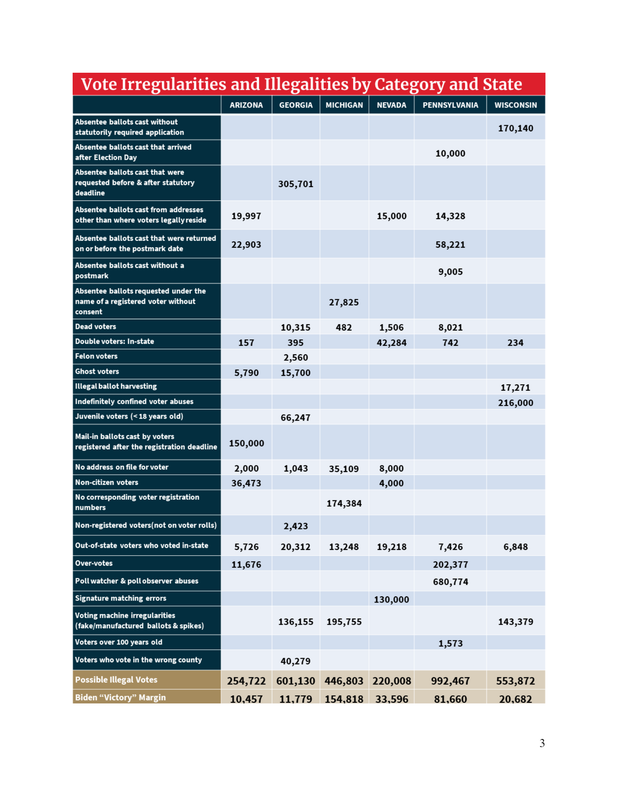 Vote Irregularities and Illegalities by Category and State

| | ARIZONA | GEORGIA | MICHIGAN | NEVADA | PENNSYLVANIA | WISCONSIN |
|---|---|---|---|---|---|---|
| Absentee ballots cast without statutorily required application | | | | | | 170,140 |
| Absentee ballots cast that arrived after Election Day | | | | | 10,000 | |
| Absentee ballots cast that were requested before & after statutory deadline | | 305,701 | | | | |
| Absentee ballots cast from addresses other than where voters legally reside | 19,997 | | | 15,000 | 14,328 | |
| Absentee ballots cast that were returned on or before the postmark date | 22,903 | | | | 58,221 | |
| Absentee ballots cast without a postmark | | | | | 9,005 | |
| Absentee ballots requested under the name of a registered voter without consent | | | 27,825 | | | |
| Dead voters | | 10,315 | 482 | 1,506 | 8,021 | |
| Double voters: In-state | 157 | 395 | | 42,284 | 742 | 234 |
| Felon voters | | 2,560 | | | | |
| Ghost voters | 5,790 | 15,700 | | | | |
| Illegal ballot harvesting | | | | | | 17,271 |
| Indefinitely confined voter abuses | | | | | | 216,000 |
| Juvenile voters (< 18 years old) | | 66,247 | | | | |
| Mail-in ballots cast by voters registered after the registration deadline | 150,000 | | | | | |
| No address on file for voter | 2,000 | 1,043 | 35,109 | 8,000 | | |
| Non-citizen voters | 36,473 | | | 4,000 | | |
| No corresponding voter registration numbers | | | 174,384 | | | |
| Non-registered voters(not on voter rolls) | | 2,423 | | | | |
| Out-of-state voters who voted in-state | 5,726 | 20,312 | 13,248 | 19,218 | 7,426 | 6,848 |
| Over-votes | 11,676 | | | | 202,377 | |
| Poll watcher & poll observer abuses | | | | | 680,774 | |
| Signature matching errors | | | | 130,000 | | |
| Voting machine irregularities (fake/manufactured ballots & spikes) | | 136,155 | 195,755 | | | 143,379 |
| Voters over 100 years old | | | | | 1,573 | |
| Voters who vote in the wrong county | | 40,279 | | | | |
| Possible Illegal Votes | 254,722 | 601,130 | 446,803 | 220,008 | 992,467 | 553,872 |
| Biden "Victory" Margin | 10,457 | 11,779 | 154,818 | 33,596 | 81,660 | 20,682 |

3